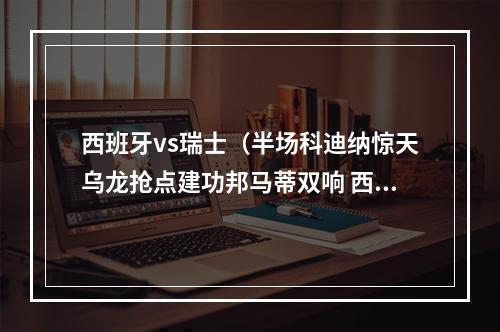 西班牙vs瑞士（半场科迪纳惊天乌龙抢点建功邦马蒂双响 西...